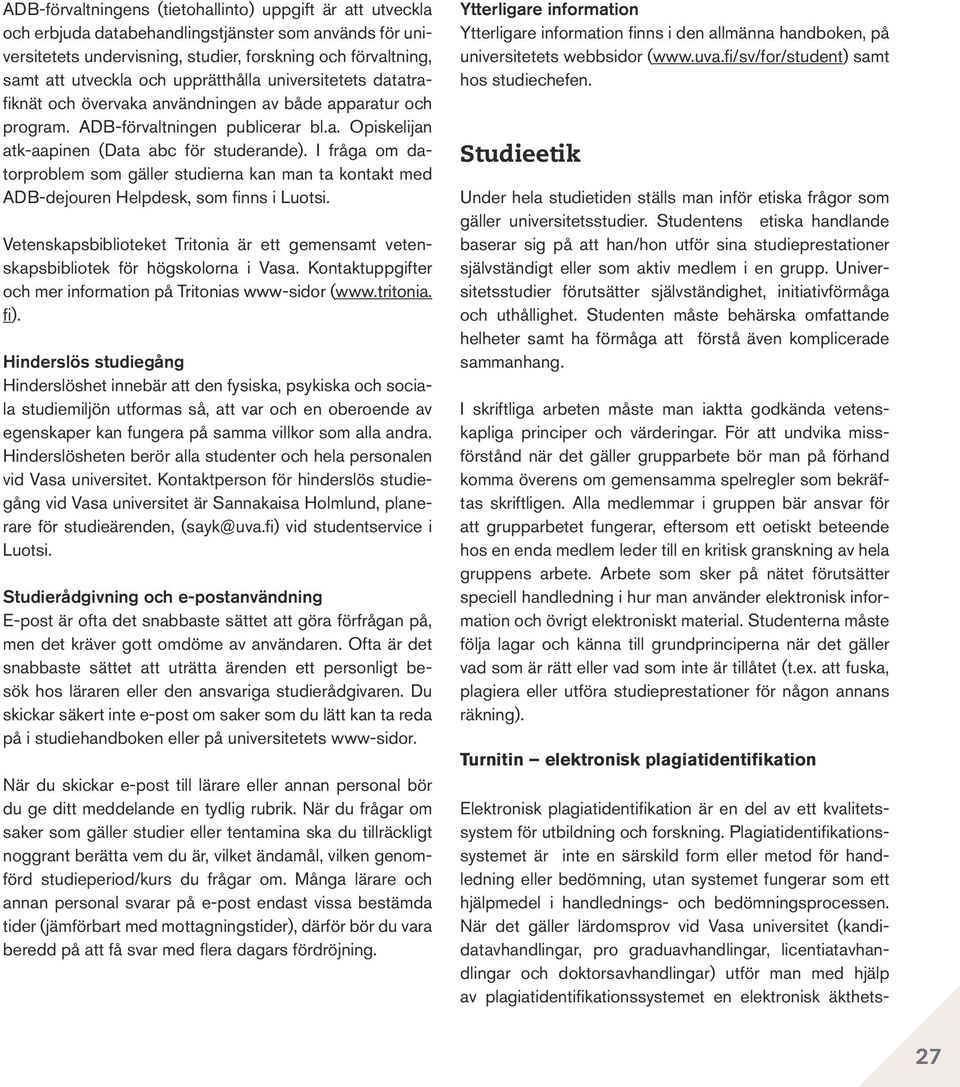 ADB-förvaltningens (tietohallinto) uppgift är att utveckla och erbjuda databehandlingstjänster som används för universitetets undervisning, studier, forskning och förvaltning, samt att utveckla och upprätthålla universitetets datatrafiknät och övervaka användningen av både apparatur och program. ADB-förvaltningen publicerar bl.a. Opiskelijan atk-aapinen (Data abc för studerande). I fråga om datorproblem som gäller studierna kan man ta kontakt med ADB-dejouren Helpdesk, som finns i Luotsi.

Vetenskapsbiblioteket Tritonia är ett gemensamt vetenskapsbibliotek för högskolorna i Vasa. Kontaktuppgifter och mer information på Tritonias www-sidor (www.tritonia.fi).

Hinderslös studiegång
Hinderslöshet innebär att den fysiska, psykiska och sociala studiemiljön utformas så, att var och en oberoende av egenskaper kan fungera på samma villkor som alla andra. Hinderslösheten berör alla studenter och hela personalen vid Vasa universitet. Kontaktperson för hinderslös studiegång vid Vasa universitet är Sannakaisa Holmlund, planerare för studieärenden, (sayk@uva.fi) vid studentservice i Luotsi.

Studierådgivning och e-postanvändning
E-post är ofta det snabbaste sättet att göra förfrågan på, men det kräver gott omdöme av användaren. Ofta är det snabbaste sättet att uträtta ärenden ett personligt besök hos läraren eller den ansvariga studierådgivaren. Du skickar säkert inte e-post om saker som du lätt kan ta reda på i studiehandboken eller på universitetets www-sidor.

När du skickar e-post till lärare eller annan personal bör du ge ditt meddelande en tydlig rubrik. När du frågar om saker som gäller studier eller tentamina ska du tillräckligt noggrant berätta vem du är, vilket ändamål, vilken genomförd studieperiod/kurs du frågar om. Många lärare och annan personal svarar på e-post endast vissa bestämda tider (jämförbart med mottagningstider), därför bör du vara beredd på att få svar med flera dagars fördröjning.

Ytterligare information
Ytterligare information finns i den allmänna handboken, på universitetets webbsidor (www.uva.fi/sv/for/student) samt hos studiechefen.

Studieetik
Under hela studietiden ställs man inför etiska frågor som gäller universitetsstudier. Studentens etiska handlande baserar sig på att han/hon utför sina studieprestationer självständigt eller som aktiv medlem i en grupp. Universitetsstudier förutsätter självständighet, initiativförmåga och uthållighet. Studenten måste behärska omfattande helheter samt ha förmåga att förstå även komplicerade sammanhang.

I skriftliga arbeten måste man iaktta godkända vetenskapliga principer och värderingar. För att undvika missförstånd när det gäller grupparbete bör man på förhand komma överens om gemensamma spelregler som bekräftas skriftligen. Alla medlemmar i gruppen bär ansvar för att grupparbetet fungerar, eftersom ett oetiskt beteende hos en enda medlem leder till en kritisk granskning av hela gruppens arbete. Arbete som sker på nätet förutsätter speciell handledning i hur man använder elektronisk information och övrigt elektroniskt material. Studenterna måste följa lagar och känna till grundprinciperna när det gäller vad som är rätt eller vad som inte är tillåtet (t.ex. att fuska, plagiera eller utföra studieprestationer för någon annans räkning).

Turnitin – elektronisk plagiatidentifikation

Elektronisk plagiatidentifikation är en del av ett kvalitetssystem för utbildning och forskning. Plagiatidentifikationssystemet är inte en särskild form eller metod för handledning eller bedömning, utan systemet fungerar som ett hjälpmedel i handlednings- och bedömningsprocessen. När det gäller lärdomsprov vid Vasa universitet (kandidatavhandlingar, pro graduavhandlingar, licentiatavhandlingar och doktorsavhandlingar) utför man med hjälp av plagiatidentifikationssystemet en elektronisk äkthets-

27